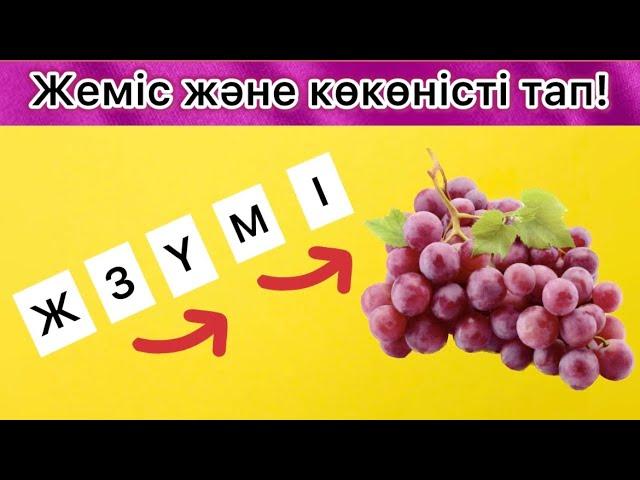 Жеміс және көкөністі тап!

Ж З Ү М І